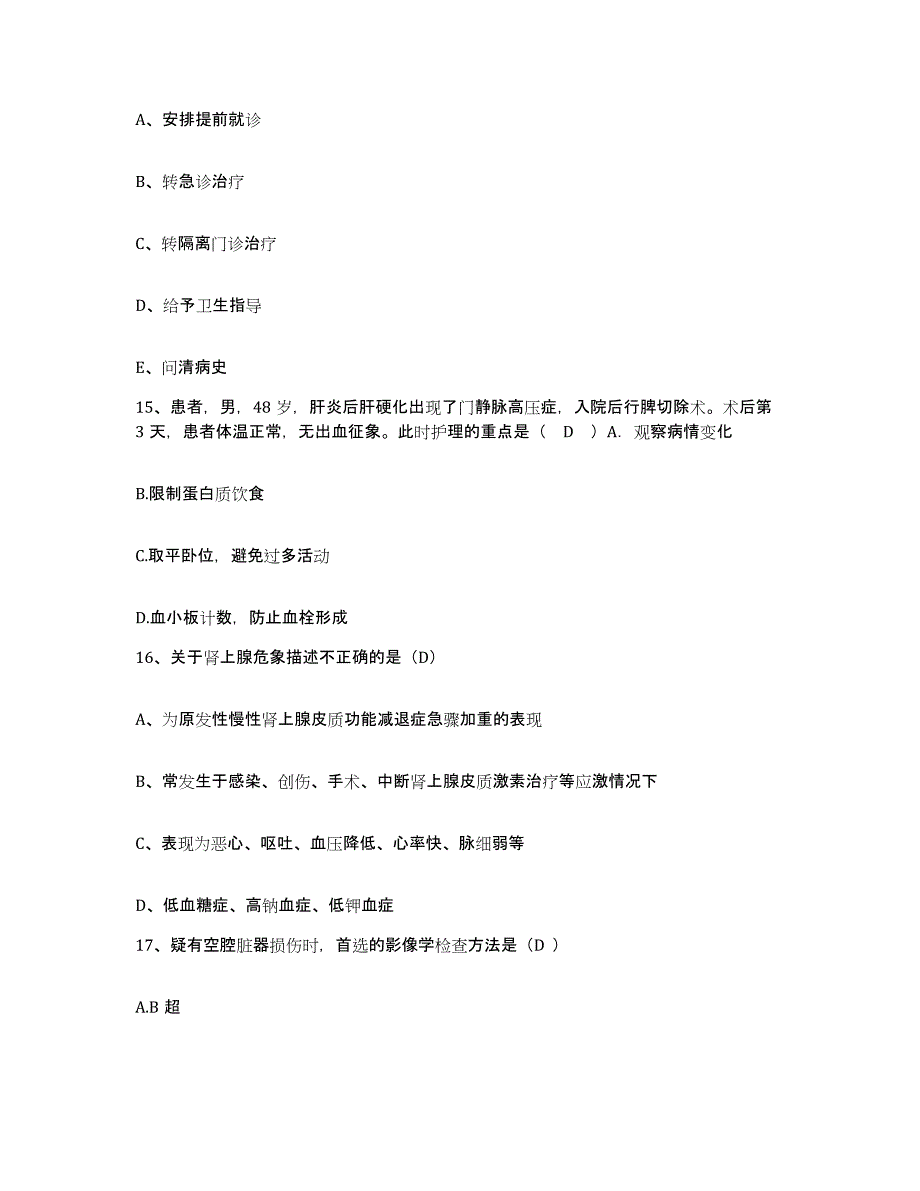 A、安排提前就诊

B、转急诊治疗

C、转隔离门诊治疗

D、给予卫生指导

E、问清病史

15、患者，男，48 岁，肝炎后肝硬化出现了门静脉高压症，入院后行脾切除术。术后第 3 天，患者体温正常，无出血征象。此时护理的重点是（ D ）A. 观察病情变化

B.限制蛋白质饮食

C.取平卧位，避免过多活动

D.血小板计数，防止血栓形成

16、关于肾上腺危象描述不正确的是（D）

A、为原发性慢性肾上腺皮质功能减退症急骤加重的表现

B、常发生于感染、创伤、手术、中断肾上腺皮质激素治疗等应激情况下

C、表现为恶心、呕吐、血压降低、心率快、脉细弱等

D、低血糖症、高钠血症、低钾血症

17、疑有空腔脏器损伤时，首选的影像学检查方法是（D ）

A.B 超